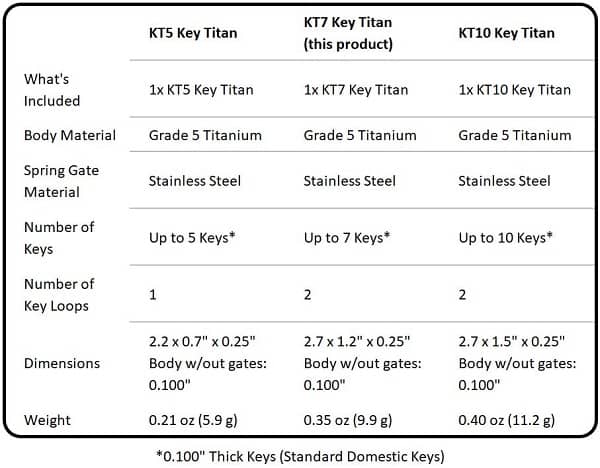 | | KT5 Key Titan | KT7 Key Titan (this product) | KT10 Key Titan |
|---|---|---|---|
| What's Included | 1x KT5 Key Titan | 1x KT7 Key Titan | 1x KT10 Key Titan |
| Body Material | Grade 5 Titanium | Grade 5 Titanium | Grade 5 Titanium |
| Spring Gate Material | Stainless Steel | Stainless Steel | Stainless Steel |
| Number of Keys | Up to 5 Keys* | Up to 7 Keys* | Up to 10 Keys* |
| Number of Key Loops | 1 | 2 | 2 |
| Dimensions | 2.2 x 0.7" x 0.25" Body w/out gates: 0.100" | 2.7 x 1.2" x 0.25" Body w/out gates: 0.100" | 2.7 x 1.5" x 0.25" Body w/out gates: 0.100" |
| Weight | 0.21 oz (5.9 g) | 0.35 oz (9.9 g) | 0.40 oz (11.2 g) |

*0.100" Thick Keys (Standard Domestic Keys)